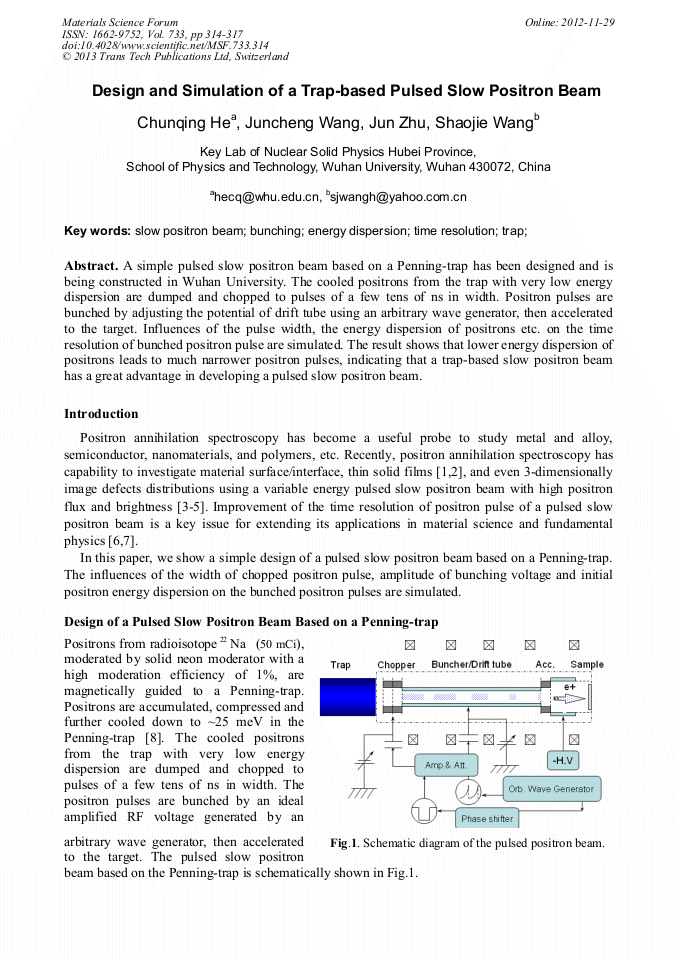 Materials Science Forum
ISSN: 1662-9752, Vol. 733, pp 314-317
doi:10.4028/www.scientific.net/MSF.733.314
© 2013 Trans Tech Publications Ltd, Switzerland

Online: 2012-11-29

Design and Simulation of a Trap-based Pulsed Slow Positron Beam

Chunqing He$^a$, Juncheng Wang, Jun Zhu, Shaojie Wang$^b$

Key Lab of Nuclear Solid Physics Hubei Province,
School of Physics and Technology, Wuhan University, Wuhan 430072, China

$^a$hecq@whu.edu.cn, $^b$sjwangh@yahoo.com.cn

Key words: slow positron beam; bunching; energy dispersion; time resolution; trap;

Abstract. A simple pulsed slow positron beam based on a Penning-trap has been designed and is being constructed in Wuhan University. The cooled positrons from the trap with very low energy dispersion are dumped and chopped to pulses of a few tens of ns in width. Positron pulses are bunched by adjusting the potential of drift tube using an arbitrary wave generator, then accelerated to the target. Influences of the pulse width, the energy dispersion of positrons etc. on the time resolution of bunched positron pulse are simulated. The result shows that lower energy dispersion of positrons leads to much narrower positron pulses, indicating that a trap-based slow positron beam has a great advantage in developing a pulsed slow positron beam.

Introduction

Positron annihilation spectroscopy has become a useful probe to study metal and alloy, semiconductor, nanomaterials, and polymers, etc. Recently, positron annihilation spectroscopy has capability to investigate material surface/interface, thin solid films [1,2], and even 3-dimensionally image defects distributions using a variable energy pulsed slow positron beam with high positron flux and brightness [3-5]. Improvement of the time resolution of positron pulse of a pulsed slow positron beam is a key issue for extending its applications in material science and fundamental physics [6,7].

In this paper, we show a simple design of a pulsed slow positron beam based on a Penning-trap. The influences of the width of chopped positron pulse, amplitude of bunching voltage and initial positron energy dispersion on the bunched positron pulses are simulated.

Design of a Pulsed Slow Positron Beam Based on a Penning-trap

Positrons from radioisotope $^{22}$Na (50 mCi), moderated by solid neon moderator with a high moderation efficiency of 1%, are magnetically guided to a Penning-trap. Positrons are accumulated, compressed and further cooled down to ~25 meV in the Penning-trap [8]. The cooled positrons from the trap with very low energy dispersion are dumped and chopped to pulses of a few tens of ns in width. The positron pulses are bunched by an ideal amplified RF voltage generated by an arbitrary wave generator, then accelerated to the target. The pulsed slow positron beam based on the Penning-trap is schematically shown in Fig.1.

Trap Chopper Buncher/Drift tube Acc. Sample
e+
Amp.& Att.
-H.V
Orb. Wave Generator
Phase shifter

Fig.1. Schematic diagram of the pulsed positron beam.